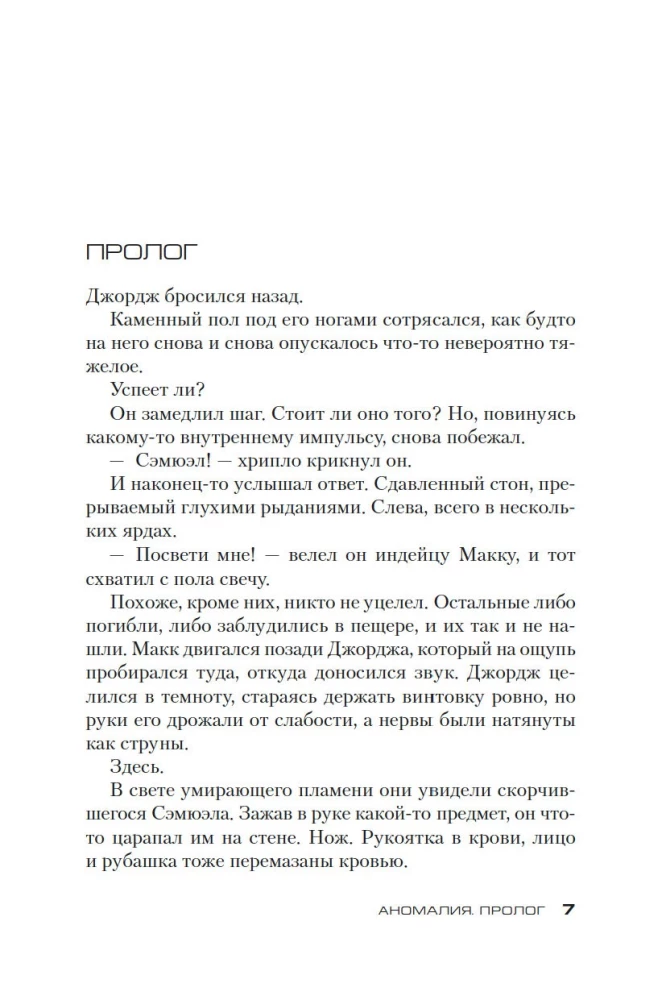 ПРОЛОГ

Джордж бросился назад.

Каменный пол под его ногами сотрясался, как будто на него снова и снова опускалось что-то невероятно тяжелое.

Успеет ли?

Он замедлил шаг. Стоит ли оно того? Но, повинуясь какому-то внутреннему импульсу, снова побежал.

— Сэмюэл! — хрипло крикнул он.

И наконец-то услышал ответ. Сдавленный стон, прерываемый глухими рыданиями. Слева, всего в нескольких ярдах.

— Посвети мне! — велел он индейцу Макку, и тот схватил с пола свечу.

Похоже, кроме них, никто не уцелел. Остальные либо погибли, либо заблудились в пещере, и их так и не нашли. Макк двигался позади Джорджа, который на ощупь пробирался туда, откуда доносился звук. Джордж целился в темноту, стараясь держать винтовку ровно, но руки его дрожали от слабости, а нервы были натянуты как струны.

Здесь.

В свете умирающего пламени они увидели скорчившегося Сэмюэла. Зажав в руке какой-то предмет, он что-то царапал им на стене. Нож. Рукоятка в крови, лицо и рубашка тоже перемазаны кровью.

АНОМАЛИЯ. ПРОЛОГ 7